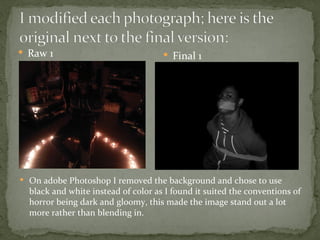 I modified each photograph; here is the original next to the final version:

Raw 1

Final 1

On adobe Photoshop I removed the background and chose to use black and white instead of color as I found it suited the conventions of horror being dark and gloomy, this made the image stand out a lot more rather than blending in.